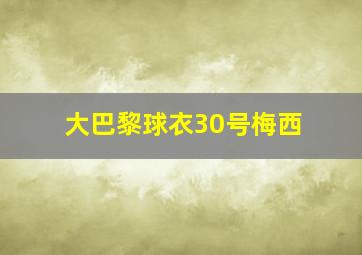 大巴黎球衣30号梅西